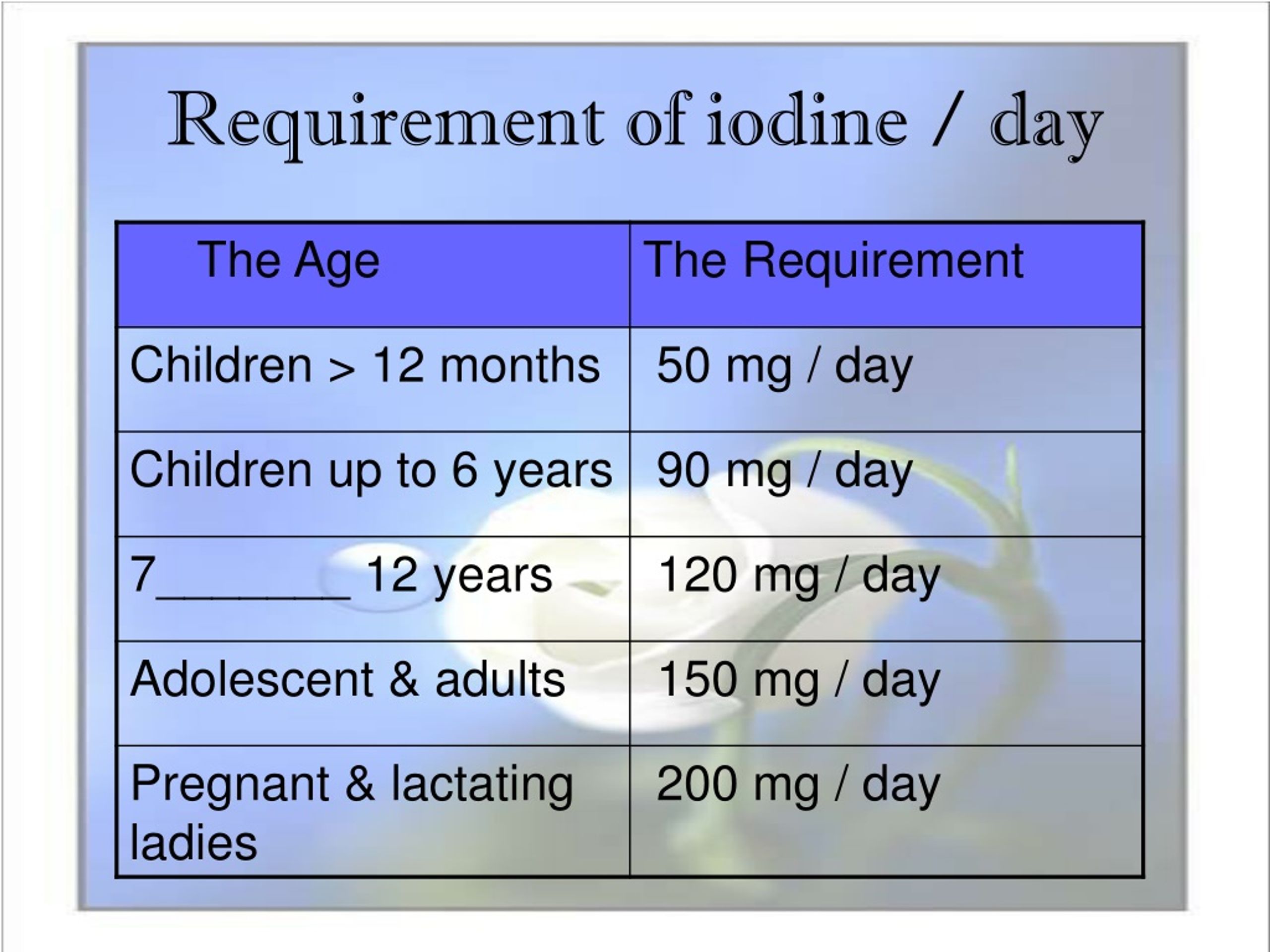 Requirement of iodine / day

| The Age | The Requirement |
|---|---|
| Children > 12 months | 50 mg / day |
| Children up to 6 years | 90 mg / day |
| 7________ 12 years | 120 mg / day |
| Adolescent & adults | 150 mg / day |
| Pregnant & lactating ladies | 200 mg / day |